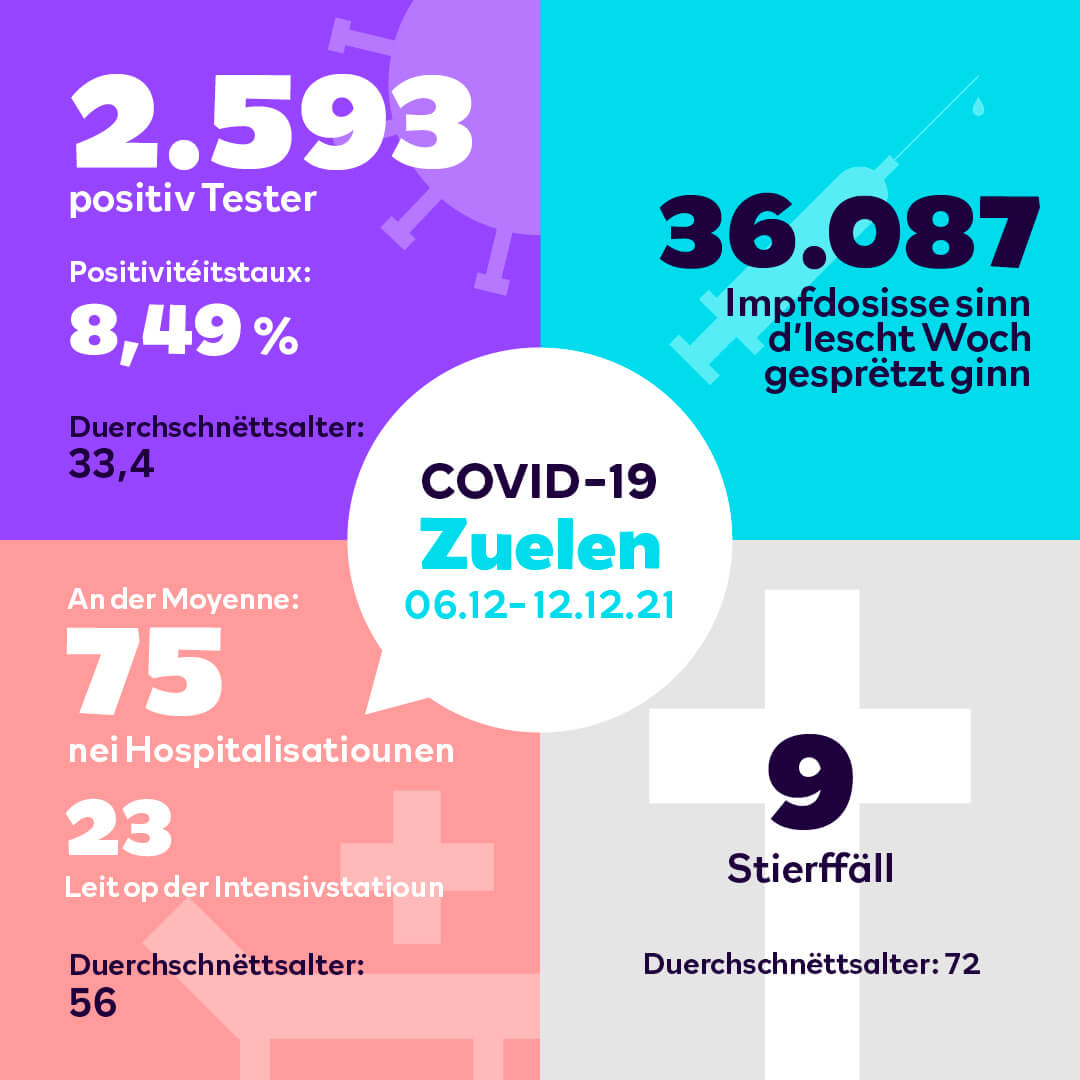 2.593
positiv Tester

Positivitéitstaux:
8,49 %

Duerchschnëttsalter:
33,4

36.087
Impfdosisse sinn d'lescht Woch gesprëtzt ginn

COVID-19
Zuelen
06.12-12.12.21

An der Moyenne:
75
nei Hospitalisatiounen

23
Leit op der Intensivstatioun

Duerchschnëttsalter:
56

9
Stierffäll

Duerchschnëttsalter: 72